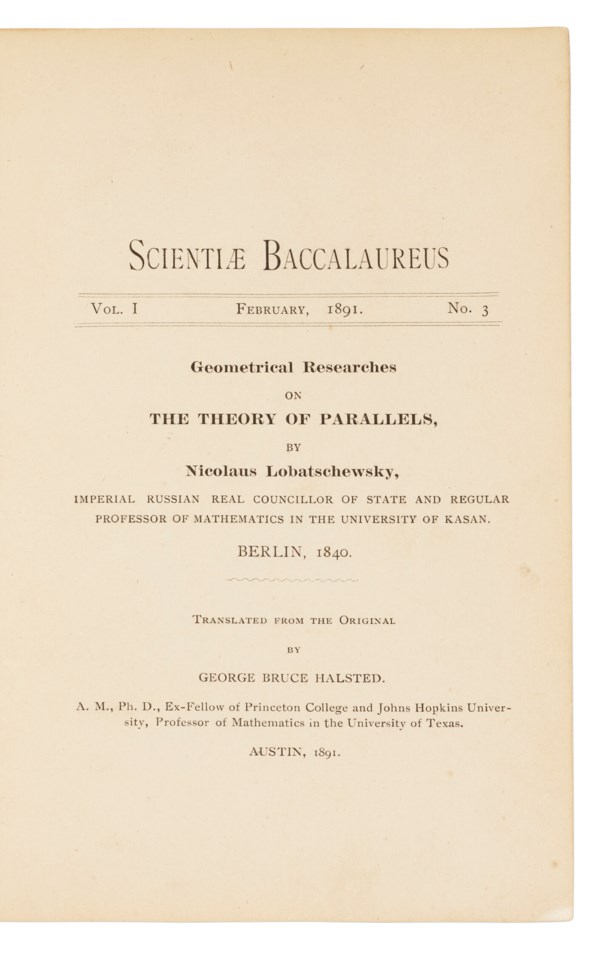 SCIENTIÆ BACCALAUREUS

VOL. I FEBRUARY, 1891. No. 3

Geometrical Researches

ON

THE THEORY OF PARALLELS,

BY

Nicolaus Lobatschewsky,

IMPERIAL RUSSIAN REAL COUNCILLOR OF STATE AND REGULAR PROFESSOR OF MATHEMATICS IN THE UNIVERSITY OF KASAN.

BERLIN, 1840.

TRANSLATED FROM THE ORIGINAL

BY

GEORGE BRUCE HALSTED.

A. M., Ph. D., Ex-Fellow of Princeton College and Johns Hopkins University, Professor of Mathematics in the University of Texas.

AUSTIN, 1891.